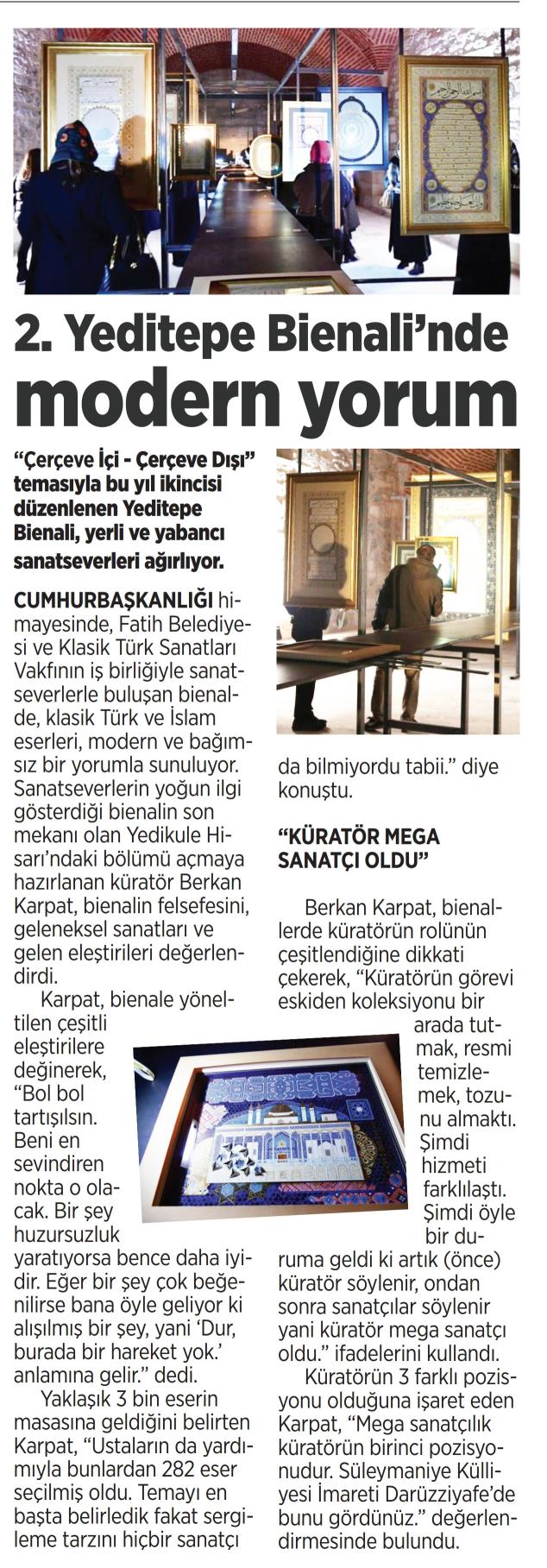 2. Yeditepe Bienali'nde modern yorum

"Çerçeve İçi - Çerçeve Dışı" temasıyla bu yıl ikincisi düzenlenen Yeditepe Bienali, yerli ve yabancı sanatseverleri ağırlıyor.

CUMHURBAŞKANLIĞI himayesinde, Fatih Belediyesi ve Klasik Türk Sanatları Vakfının iş birliğiyle sanatseverlerle buluşan bienalde, klasik Türk ve İslam eserleri, modern ve bağımsız bir yorumla sunuluyor. Sanatseverlerin yoğun ilgi gösterdiği bienalin son mekanı olan Yedikule Hisarı'ndaki bölümü açmaya hazırlanan küratör Berkan Karpat, bienalin felsefesini, geleneksel sanatları ve gelen eleştirileri değerlendirdi.

Karpat, bienale yöneltilen çeşitli eleştirilere değinerek, "Bol bol tartışılsın. Beni en sevindiren nokta o olacak. Bir şey huzursuzluk yaratıyorsa bence daha iyidir. Eğer bir şey çok beğenilirse bana öyle geliyor ki alışılmış bir şey, yani 'Dur, burada bir hareket yok.' anlamına gelir." dedi.

Yaklaşık 3 bin eserin masasına geldiğini belirten Karpat, "Ustaların da yardımıyla bunlardan 282 eser seçilmiş oldu. Temayı en başta belirledik fakat sergileme tarzını hiçbir sanatçı da bilmiyordu tabii." diye konuştu.

"KÜRATÖR MEGA SANATÇI OLDU"

Berkan Karpat, bienallerde küratörün rolünün çeşitlendiğine dikkati çekerek, "Küratörün görevi eskiden koleksiyonu bir arada tutmak, resmi temizlemek, tozunu almaktı. Şimdi hizmeti farklılaştı. Şimdi öyle bir duruma geldi ki artık (önce) küratör söylenir, ondan sonra sanatçılar söylenir yani küratör mega sanatçı oldu." ifadelerini kullandı.

Küratörün 3 farklı pozisyonu olduğuna işaret eden Karpat, "Mega sanatçılık küratörün birinci pozisyonudur. Süleymaniye Külliyesi İmareti Darüzziyafe'de bunu gördünüz." değerlendirmesinde bulundu.